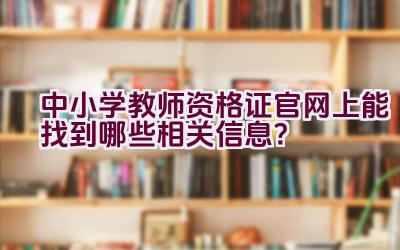 中小学教师资格证官网上能找到哪些相关信息?